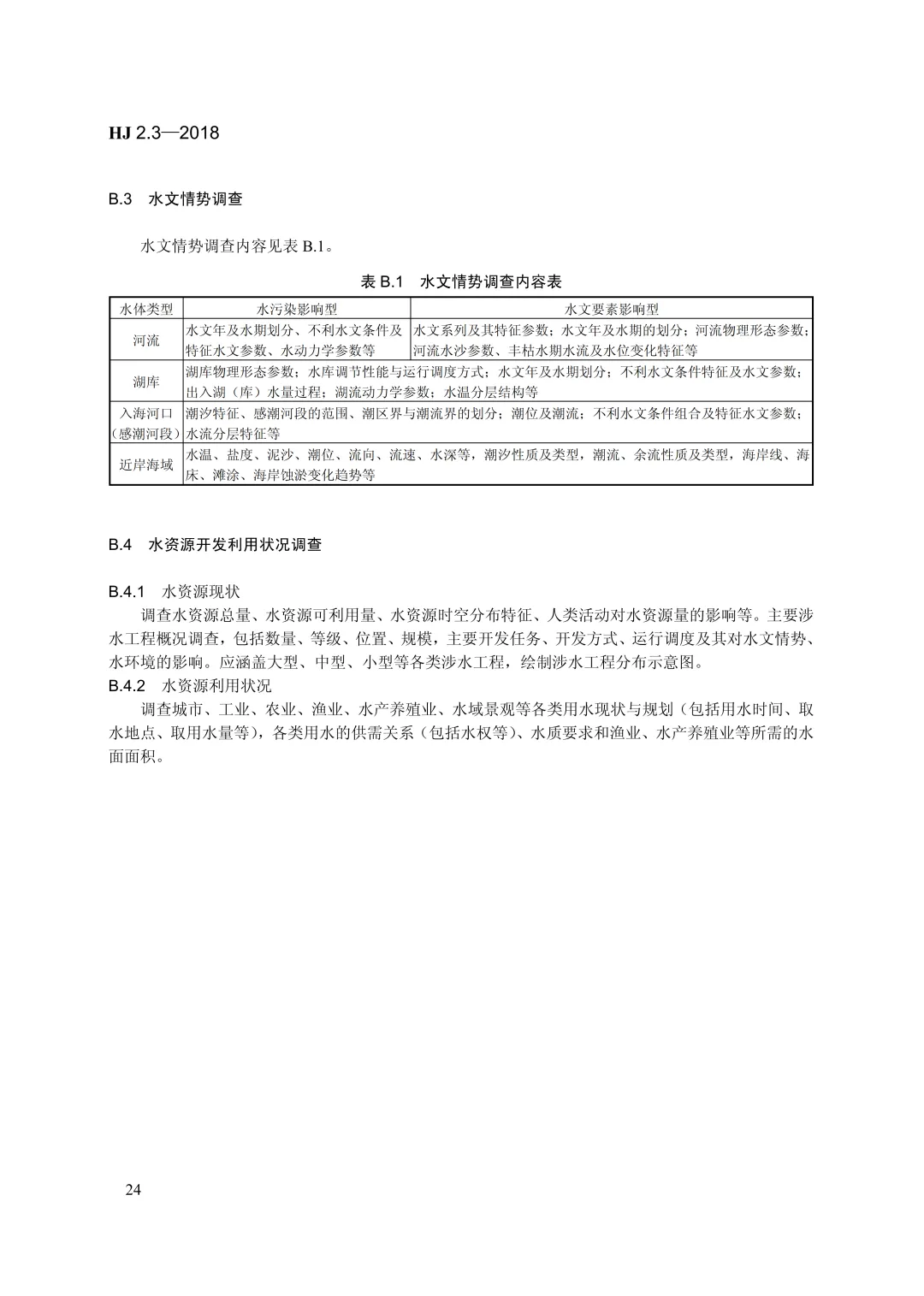 HJ 2.3—2018

B.3 水文情势调查

水文情势调查内容见表 B.1。

表 B.1 水文情势调查内容表

| 水体类型 | 水污染影响型 | 水文要素影响型 |
|---|---|---|
| 河流 | 水文年及水期划分、不利水文条件及特征水文参数、水动力学参数等 | 水文系列及其特征参数；水文年及水期的划分；河流物理形态参数；河流水沙参数、丰枯水期水流及水位变化特征等 |
| 湖库 | 湖库物理形态参数；水库调节性能与运行调度方式；水文年及水期划分；不利水文条件特征及水文参数；出入湖（库）水量过程；湖流动力学参数；水温分层结构等 | |
| 入海河口（感潮河段） | 潮汐特征、感潮河段的范围、潮区界与潮流界的划分；潮位及潮流；不利水文条件组合及特征水文参数；水流分层特征等 | |
| 近岸海域 | 水温、盐度、泥沙、潮位、流向、流速、水深等，潮汐性质及类型，潮流、余流性质及类型，海岸线、海床、滩涂、海岸蚀淤变化趋势等 | |

B.4 水资源开发利用状况调查

B.4.1 水资源现状
调查水资源总量、水资源可利用量、水资源时空分布特征、人类活动对水资源量的影响等。主要涉水工程概况调查，包括数量、等级、位置、规模，主要开发任务、开发方式、运行调度及其对水文情势、水环境的影响。应涵盖大型、中型、小型等各类涉水工程，绘制涉水工程分布示意图。
B.4.2 水资源利用状况
调查城市、工业、农业、渔业、水产养殖业、水域景观等各类用水现状与规划（包括用水时间、取水地点、取用水量等），各类用水的供需关系（包括水权等）、水质要求和渔业、水产养殖业等所需的水面面积。

24